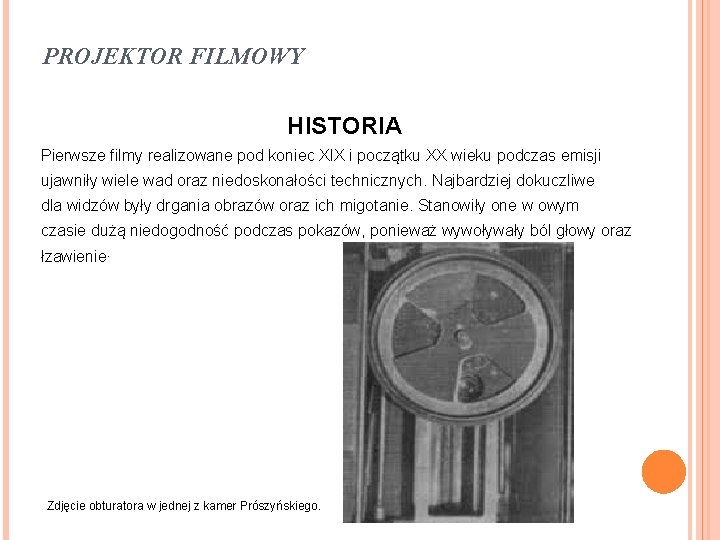 PROJEKTOR FILMOWY

HISTORIA

Pierwsze filmy realizowane pod koniec XIX i początku XX wieku podczas emisji ujawniły wiele wad oraz niedoskonałości technicznych. Najbardziej dokuczliwe dla widzów były drgania obrazów oraz ich migotanie. Stanowiły one w owym czasie dużą niedogodność podczas pokazów, ponieważ wywoływały ból głowy oraz łzawienie.

Zdjęcie obturatora w jednej z kamer Prószyńskiego.